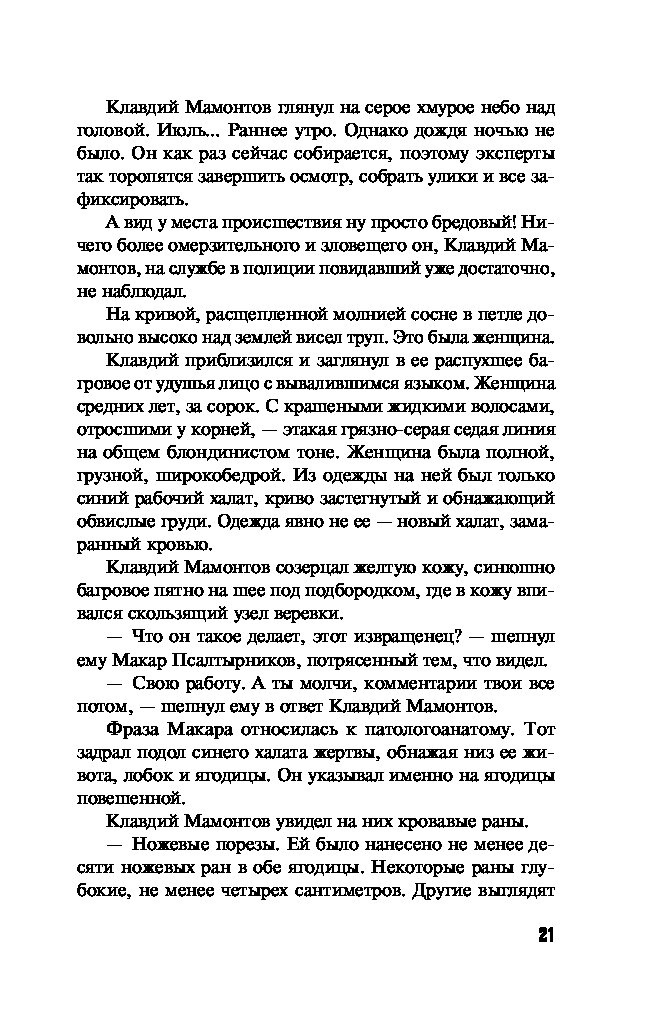 Клавдий Мамонтов глянул на серое хмурое небо над головой. Июль... Раннее утро. Однако дождя ночью не было. Он как раз сейчас собирается, поэтому эксперты так торопятся завершить осмотр, собрать улики и все зафиксировать.

А вид у места происшествия ну просто бредовый! Ничего более омерзительного и зловещего он, Клавдий Мамонтов, на службе в полиции повидавший уже достаточно, не наблюдал.

На кривой, расщепленной молнией сосне в петле довольно высоко над землей висел труп. Это была женщина.

Клавдий приблизился и заглянул в ее распухшее багровое от удушья лицо с вывалившимся языком. Женщина средних лет, за сорок. С крашеными жидкими волосами, отросшими у корней, — этакая грязно-серая седая линия на общем блондинистом тоне. Женщина была полной, грузной, широкобедрой. Из одежды на ней был только синий рабочий халат, криво застегнутый и обнажающий обвислые груди. Одежда явно не ее — новый халат, замаранный кровью.

Клавдий Мамонтов созерцал желтую кожу, синюшно багровое пятно на шее под подбородком, где в кожу впивался скользящий узел веревки.

— Что он такое делает, этот извращенец? — шепнул ему Макар Псалтырников, потрясенный тем, что видел.

— Свою работу. А ты молчи, комментарии твои все потом, — шепнул ему в ответ Клавдий Мамонтов.

Фраза Макара относилась к патологоанатому. Тот задрал подол синего халата жертвы, обнажая низ ее живота, лобок и ягодицы. Он указывал именно на ягодицы повешенной.

Клавдий Мамонтов увидел на них кровавые раны.

— Ножевые порезы. Ей было нанесено не менее десяти ножевых ран в обе ягодицы. Некоторые раны глубокие, не менее четырех сантиметров. Другие выглядят

21